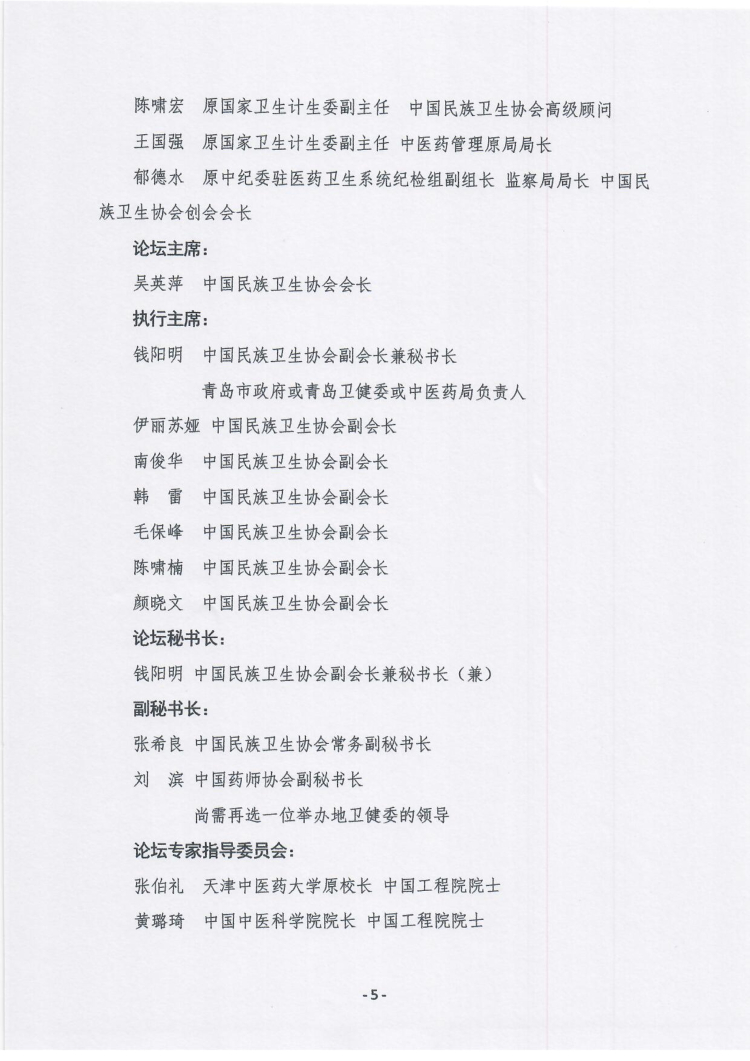 陈啸宏　原国家卫生计生委副主任　中国民族卫生协会高级顾问

王国强　原国家卫生计生委副主任 中医药管理原局局长

郁德水　原中纪委驻医药卫生系统纪检组副组长 监察局局长 中国民族卫生协会创会会长

论坛主席：

吴英萍　中国民族卫生协会会长

执行主席：

钱阳明　中国民族卫生协会副会长兼秘书长

青岛市政府或青岛卫健委或中医药局负责人

伊丽苏娅 中国民族卫生协会副会长

南俊华　中国民族卫生协会副会长

韩　雷　中国民族卫生协会副会长

毛保峰　中国民族卫生协会副会长

陈啸楠　中国民族卫生协会副会长

颜晓文　中国民族卫生协会副会长

论坛秘书长：

钱阳明 中国民族卫生协会副会长兼秘书长（兼）

副秘书长：

张希良 中国民族卫生协会常务副秘书长

刘　滨 中国药师协会副秘书长

尚需再选一位举办地卫健委的领导

论坛专家指导委员会：

张伯礼　天津中医药大学原校长 中国工程院院士

黄璐琦　中国中医科学院院长 中国工程院院士

-5-